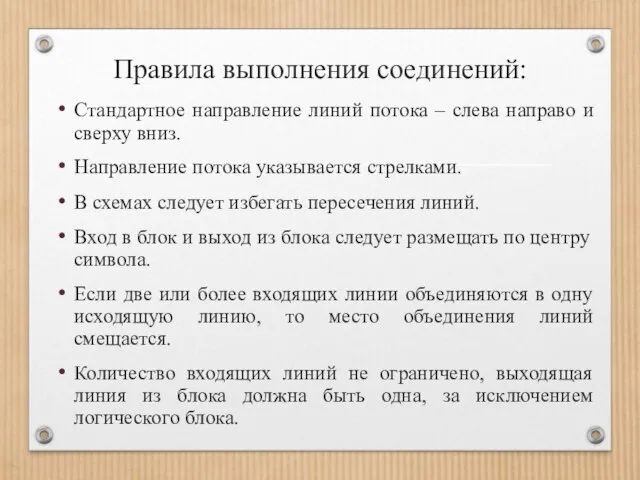 Правила выполнения соединений:

• Стандартное направление линий потока – слева направо и сверху вниз.

• Направление потока указывается стрелками.

• В схемах следует избегать пересечения линий.

• Вход в блок и выход из блока следует размещать по центру символа.

• Если две или более входящих линии объединяются в одну исходящую линию, то место объединения линий смещается.

• Количество входящих линий не ограничено, выходящая линия из блока должна быть одна, за исключением логического блока.